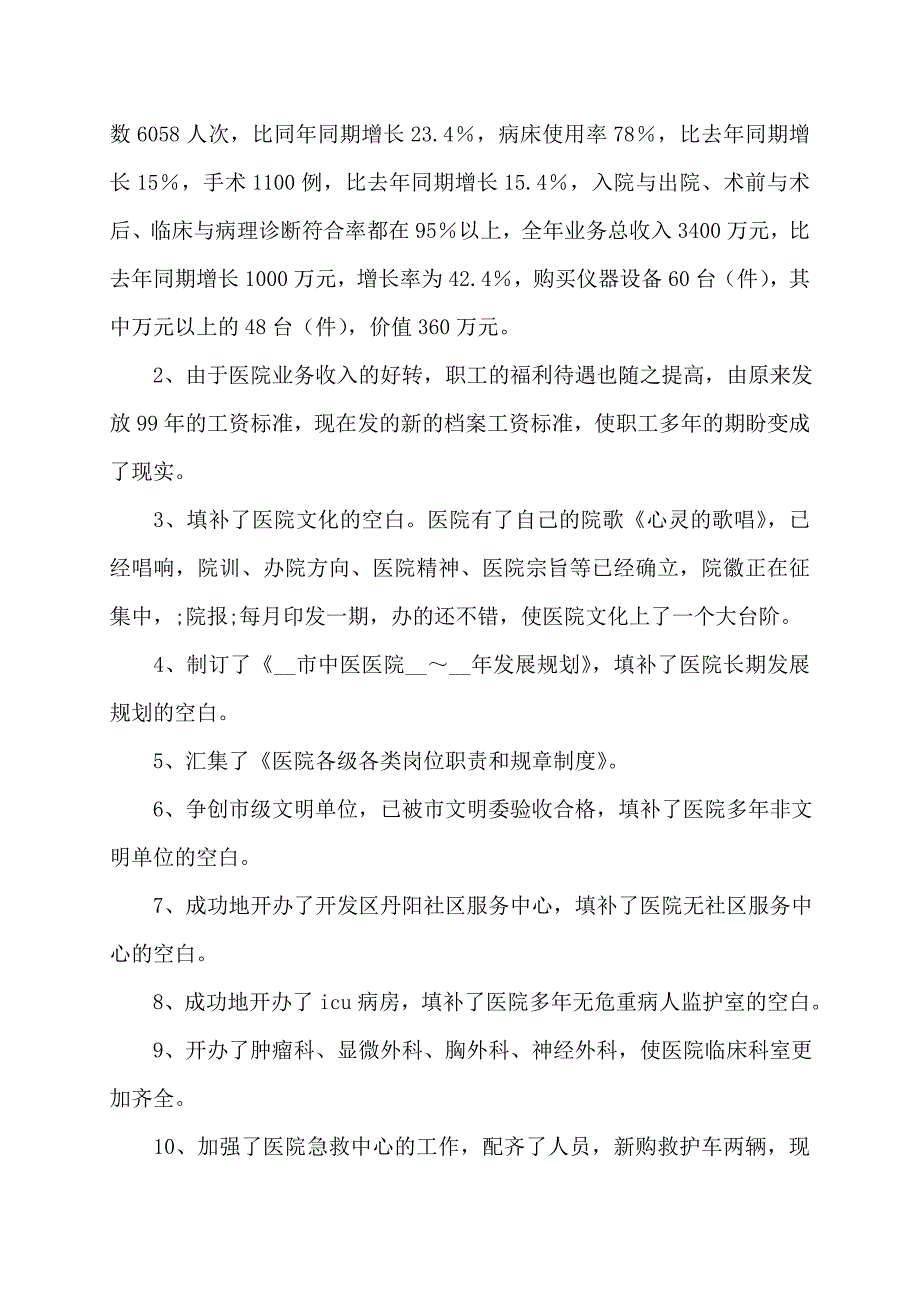 数 6058 人次，比同年同期增长 23.4％，病床使用率 78％，比去年同期增长 15％，手术 1100 例，比去年同期增长 15.4％，入院与出院、术前与术后、临床与病理诊断符合率都在 95％以上，全年业务总收入 3400 万元，比去年同期增长 1000 万元，增长率为 42.4％，购买仪器设备 60 台（件），其中万元以上的 48 台（件），价值 360 万元。

2、由于医院业务收入的好转，职工的福利待遇也随之提高，由原来发放 99 年的工资标准，现在发的新的档案工资标准，使职工多年的期盼变成了现实。

3、填补了医院文化的空白。医院有了自己的院歌《心灵的歌唱》，已经唱响，院训、办院方向、医院精神、医院宗旨等已经确立，院徽正在征集中，;院报;每月印发一期，办的还不错，使医院文化上了一个大台阶。

4、制订了《__市中医医院__～__年发展规划》，填补了医院长期发展规划的空白。

5、汇集了《医院各级各类岗位职责和规章制度》。

6、争创市级文明单位，已被市文明委验收合格，填补了医院多年非文明单位的空白。

7、成功地开办了开发区丹阳社区服务中心，填补了医院无社区服务中心的空白。

8、成功地开办了 icu 病房，填补了医院多年无危重病人监护室的空白。

9、开办了肿瘤科、显微外科、胸外科、神经外科，使医院临床科室更加齐全。

10、加强了医院急救中心的工作，配齐了人员，新购救护车两辆，现